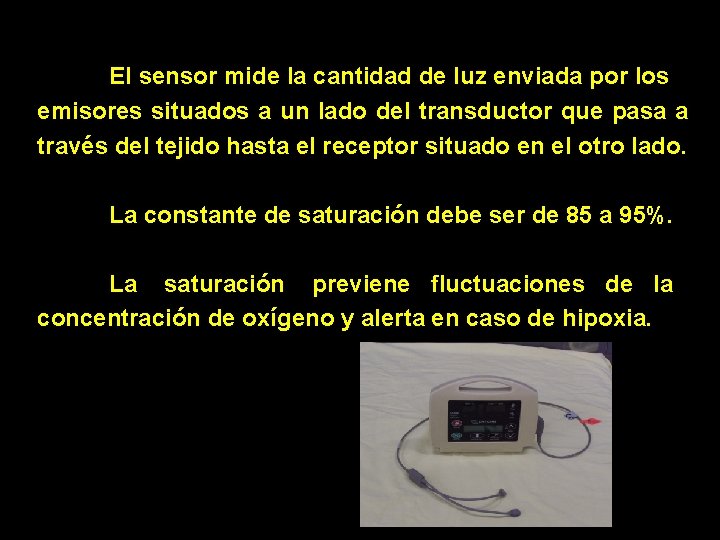 El sensor mide la cantidad de luz enviada por los emisores situados a un lado del transductor que pasa a través del tejido hasta el receptor situado en el otro lado.

La constante de saturación debe ser de 85 a 95%.

La saturación previene fluctuaciones de la concentración de oxígeno y alerta en caso de hipoxia.